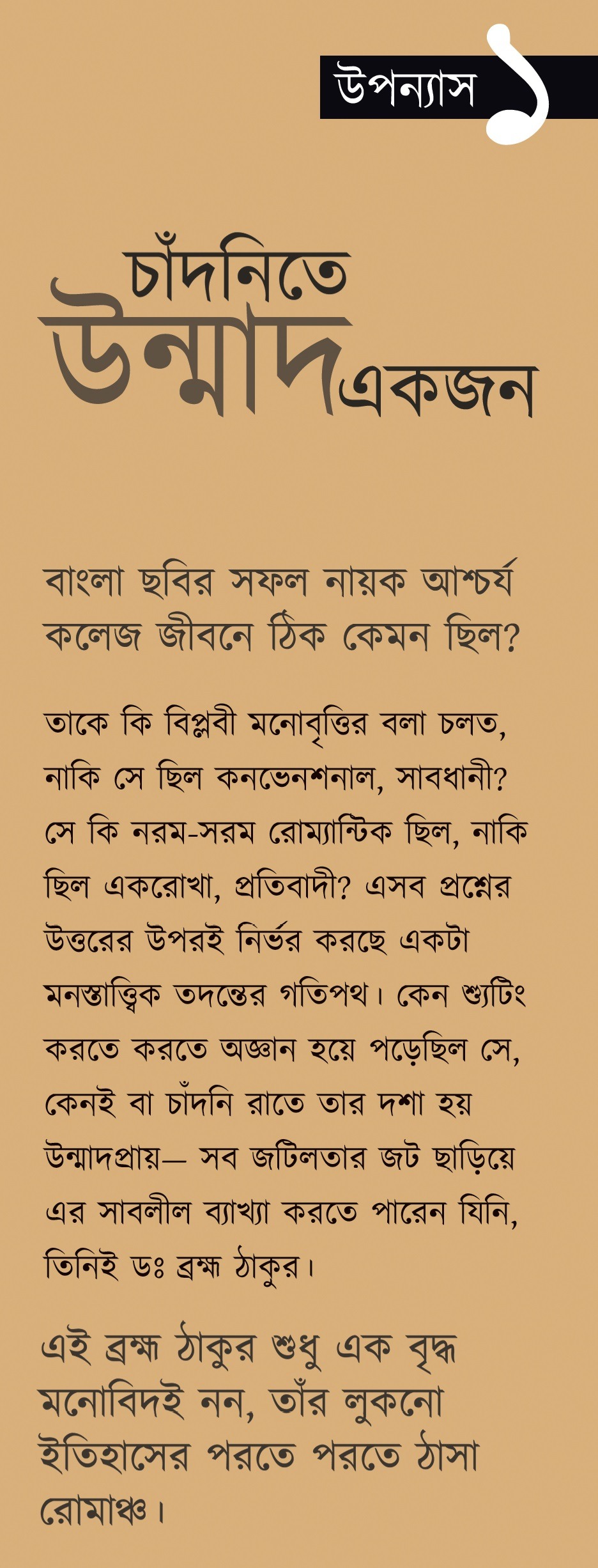 উপন্যাস ১

চাঁদনিতে উন্মাদ একজন

বাংলা ছবির সফল নায়ক আশ্চর্য কলেজ জীবনে ঠিক কেমন ছিল?

তাকে কি বিপ্লবী মনোবৃত্তির বলা চলত, নাকি সে ছিল কনভেনশনাল, সাবধানী? সে কি নরম-সরম রোম্যান্টিক ছিল, নাকি ছিল একরোখা, প্রতিবাদী? এসব প্রশ্নের উত্তরের উপরই নির্ভর করছে একটা মনস্তাত্ত্বিক তদন্তের গতিপথ। কেন শ্যুটিং করতে করতে অজ্ঞান হয়ে পড়েছিল সে, কেনই বা চাঁদনি রাতে তার দশা হয় উন্মাদপ্রায়— সব জটিলতার জট ছাড়িয়ে এর সাবলীল ব্যাখ্যা করতে পারেন যিনি, তিনিই ডঃ ব্রহ্ম ঠাকুর।

এই ব্রহ্ম ঠাকুর শুধু এক বৃদ্ধ মনোবিদই নন, তাঁর লুকনো ইতিহাসের পরতে পরতে ঠাসা রোমাঞ্চ।